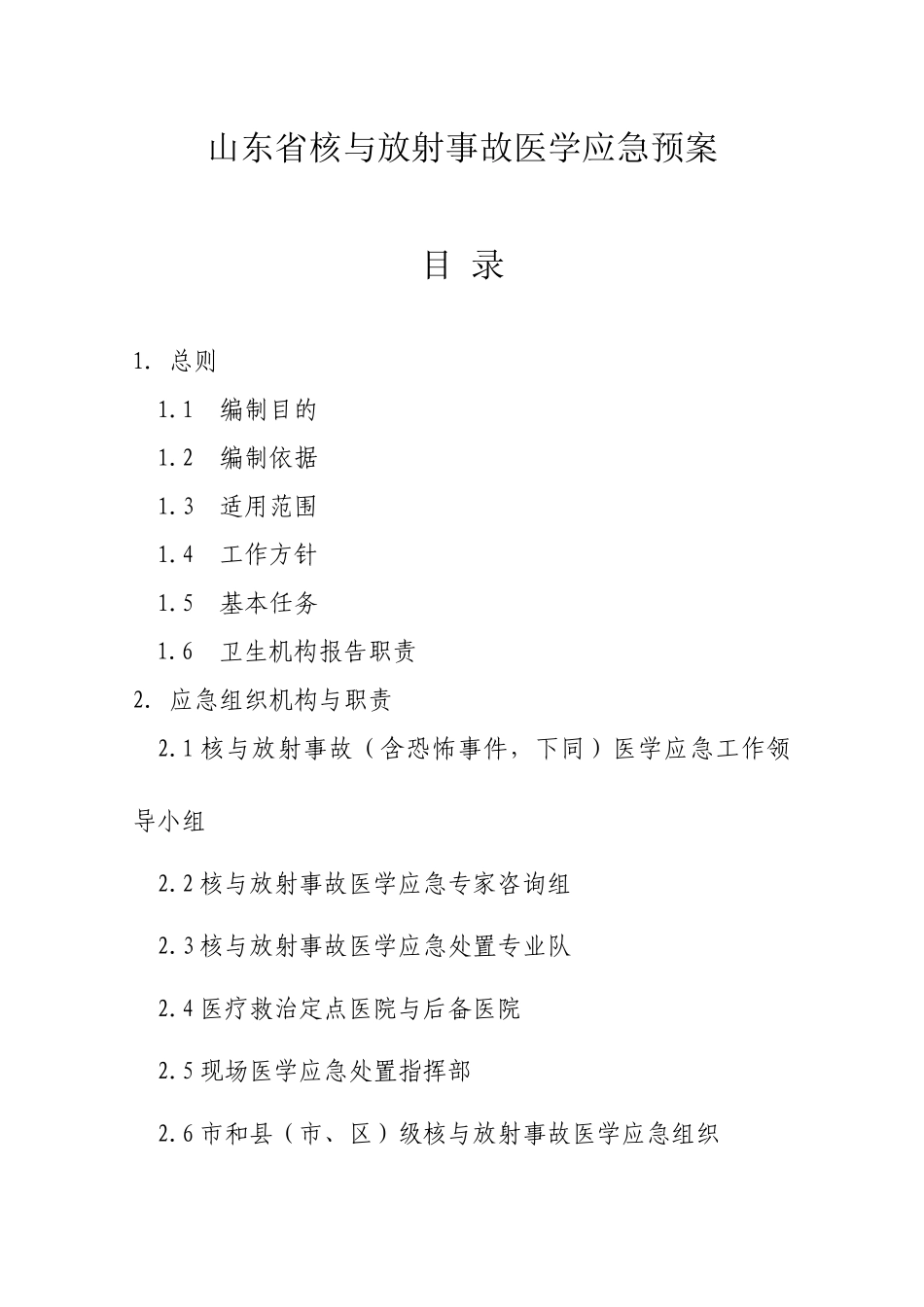 山东省核与放射事故医学应急预案

目 录

1. 总则

1.1 编制目的

1.2 编制依据

1.3 适用范围

1.4 工作方针

1.5 基本任务

1.6 卫生机构报告职责

2. 应急组织机构与职责

2.1 核与放射事故（含恐怖事件，下同）医学应急工作领导小组

2.2 核与放射事故医学应急专家咨询组

2.3 核与放射事故医学应急处置专业队

2.4 医疗救治定点医院与后备医院

2.5 现场医学应急处置指挥部

2.6 市和县（市、区）级核与放射事故医学应急组织